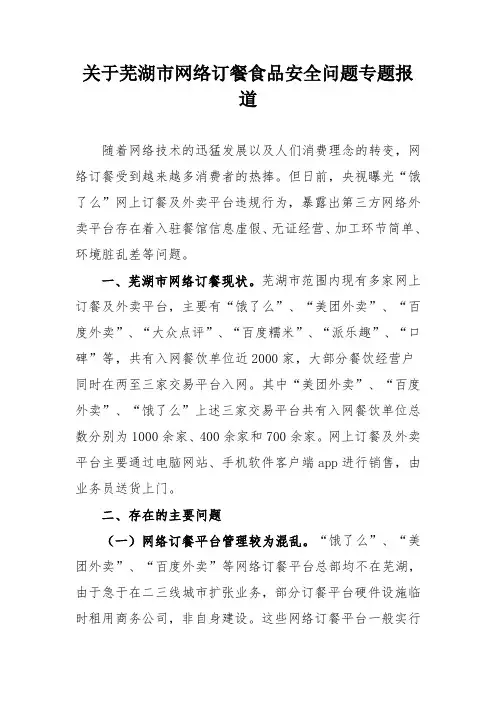 关于芜湖市网络订餐食品安全问题专题报道

随着网络技术的迅猛发展以及人们消费理念的转变，网络订餐受到越来越多消费者的热捧。但日前，央视曝光“饿了么”网上订餐及外卖平台违规行为，暴露出第三方网络外卖平台存在着入驻餐馆信息虚假、无证经营、加工环节简单、环境脏乱差等问题。

一、芜湖市网络订餐现状。芜湖市范围内现有多家网上订餐及外卖平台，主要有“饿了么”、“美团外卖”、“百度外卖”、“大众点评”、“百度糯米”、“派乐趣”、“口碑”等，共有入网餐饮单位近2000家，大部分餐饮经营户同时在两至三家交易平台入网。其中“美团外卖”、“百度外卖”、“饿了么”上述三家交易平台共有入网餐饮单位总数分别为1000余家、400余家和700余家。网上订餐及外卖平台主要通过电脑网站、手机软件客户端app进行销售，由业务员送货上门。

二、存在的主要问题

（一）网络订餐平台管理较为混乱。“饿了么”、“美团外卖”、“百度外卖”等网络订餐平台总部均不在芜湖，由于急于在二三线城市扩张业务，部分订餐平台硬件设施临时租用商务公司，非自身建设。这些网络订餐平台一般实行